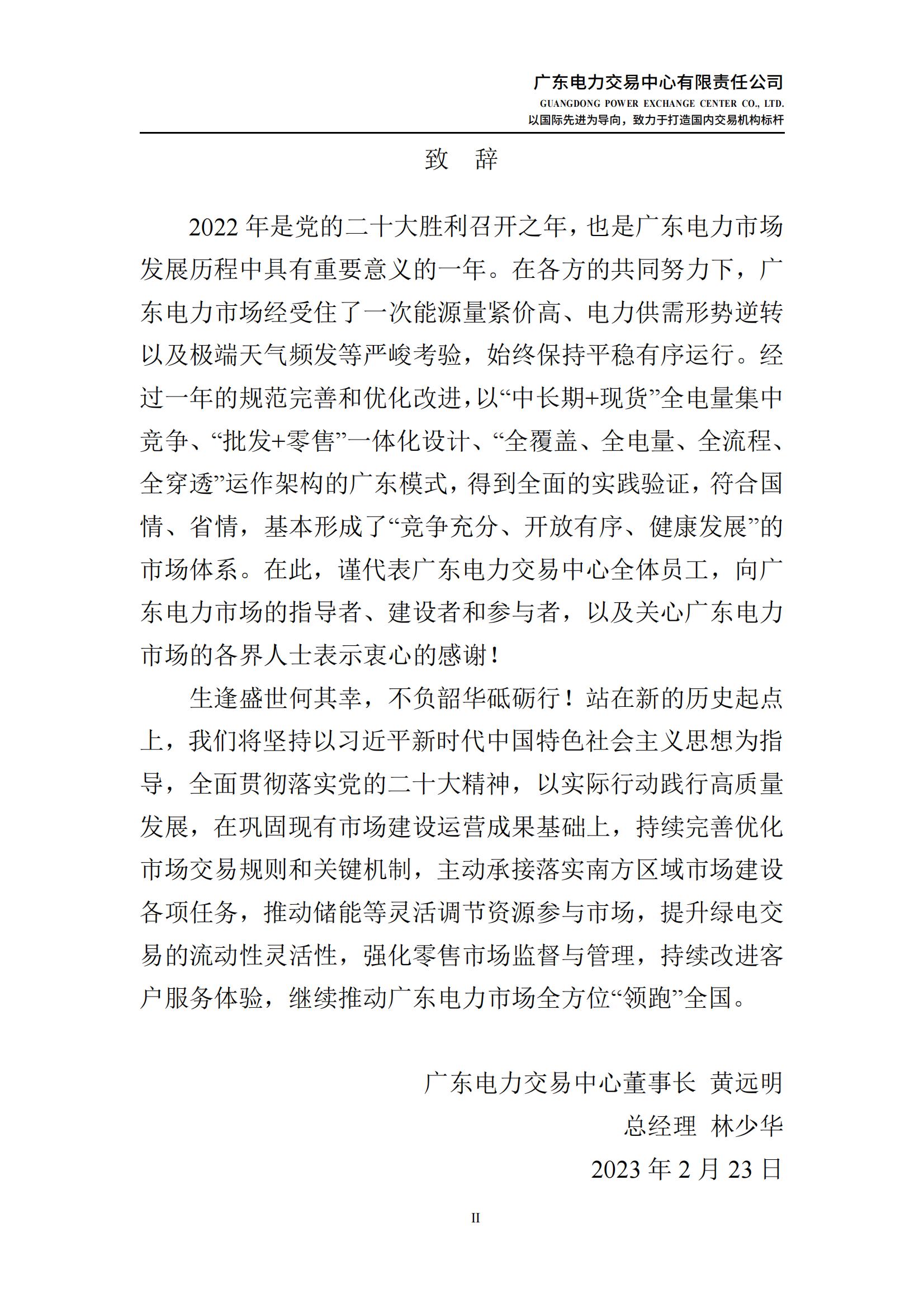 广东电力交易中心有限责任公司
GUANGDONG POWER EXCHANGE CENTER CO., LTD.
以国际先进为导向，致力于打造国内交易机构标杆

致　辞

2022 年是党的二十大胜利召开之年，也是广东电力市场发展历程中具有重要意义的一年。在各方的共同努力下，广东电力市场经受住了一次能源量紧价高、电力供需形势逆转以及极端天气频发等严峻考验，始终保持平稳有序运行。经过一年的规范完善和优化改进，以“中长期+现货”全电量集中竞争、“批发+零售”一体化设计、“全覆盖、全电量、全流程、全穿透”运作架构的广东模式，得到全面的实践验证，符合国情、省情，基本形成了“竞争充分、开放有序、健康发展”的市场体系。在此，谨代表广东电力交易中心全体员工，向广东电力市场的指导者、建设者和参与者，以及关心广东电力市场的各界人士表示衷心的感谢！

生逢盛世何其幸，不负韶华砥砺行！站在新的历史起点上，我们将坚持以习近平新时代中国特色社会主义思想为指导，全面贯彻落实党的二十大精神，以实际行动践行高质量发展，在巩固现有市场建设运营成果基础上，持续完善优化市场交易规则和关键机制，主动承接落实南方区域市场建设各项任务，推动储能等灵活调节资源参与市场，提升绿电交易的流动性灵活性，强化零售市场监督与管理，持续改进客户服务体验，继续推动广东电力市场全方位“领跑”全国。

广东电力交易中心董事长 黄远明
总经理 林少华
2023 年 2 月 23 日

II